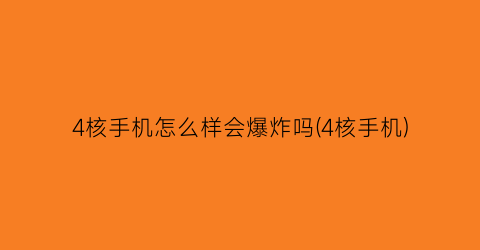 4核手机怎么样会爆炸吗(4核手机)